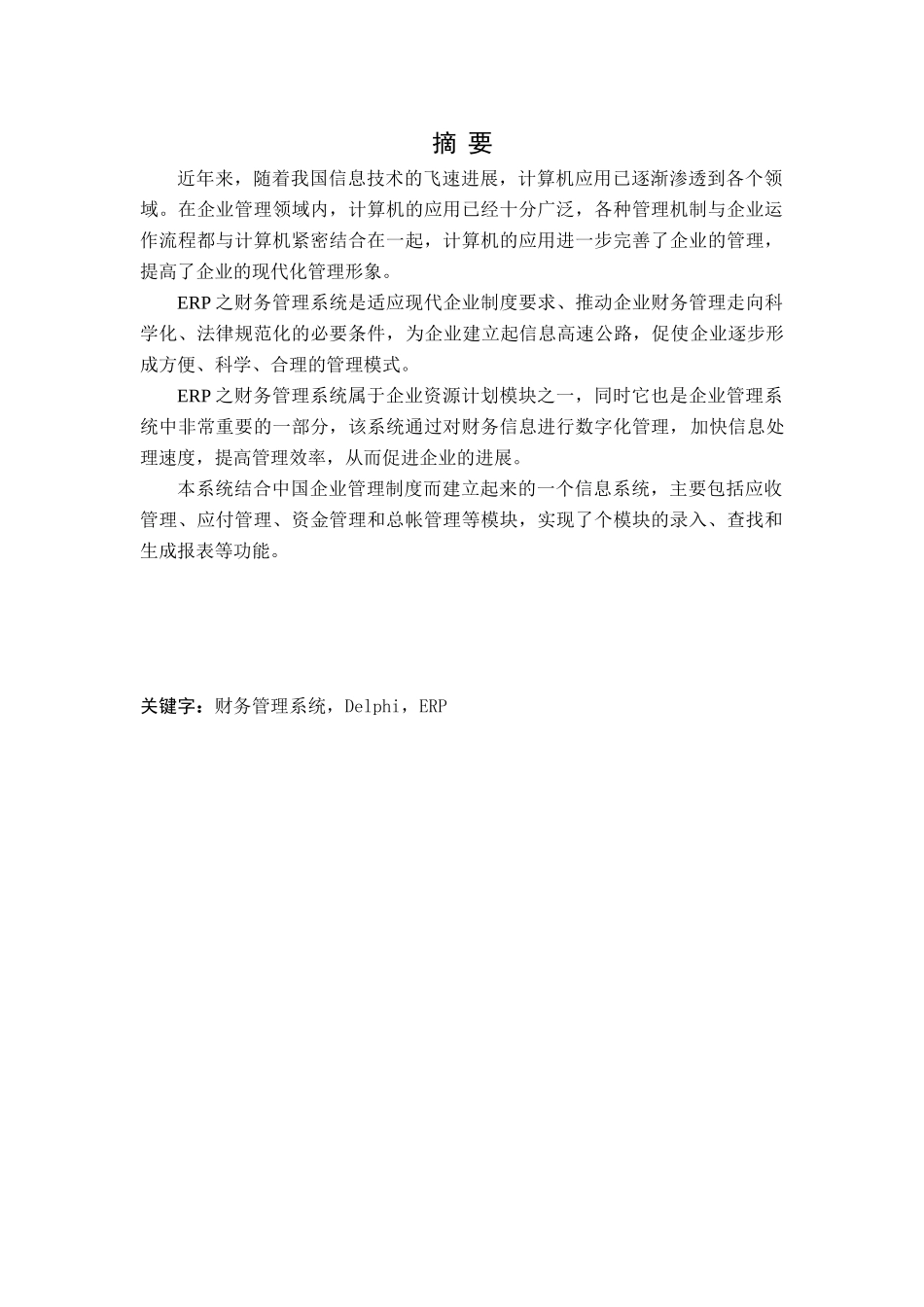 摘 要

近年来，随着我国信息技术的飞速进展，计算机应用已逐渐渗透到各个领域。在企业管理领域内，计算机的应用已经十分广泛，各种管理机制与企业运作流程都与计算机紧密结合在一起，计算机的应用进一步完善了企业的管理，提高了企业的现代化管理形象。

ERP之财务管理系统是适应现代企业制度要求、推动企业财务管理走向科学化、法律规范化的必要条件，为企业建立起信息高速公路，促使企业逐步形成方便、科学、合理的管理模式。

ERP之财务管理系统属于企业资源计划模块之一，同时它也是企业管理系统中非常重要的一部分，该系统通过对财务信息进行数字化管理，加快信息处理速度，提高管理效率，从而促进企业的进展。

本系统结合中国企业管理制度而建立起来的一个信息系统，主要包括应收管理、应付管理、资金管理和总帐管理等模块，实现了个模块的录入、查找和生成报表等功能。

关键字：财务管理系统，Delphi，ERP